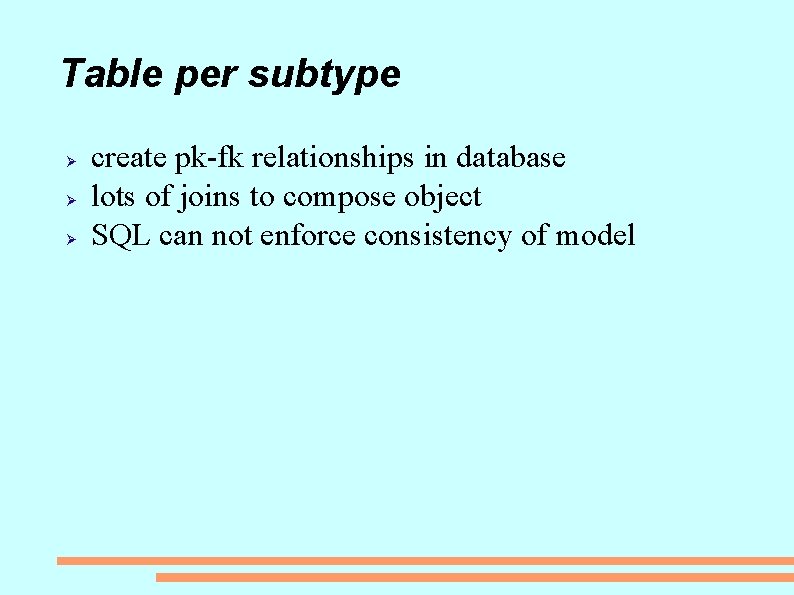 Table per subtype

➢ create pk-fk relationships in database
➢ lots of joins to compose object
➢ SQL can not enforce consistency of model